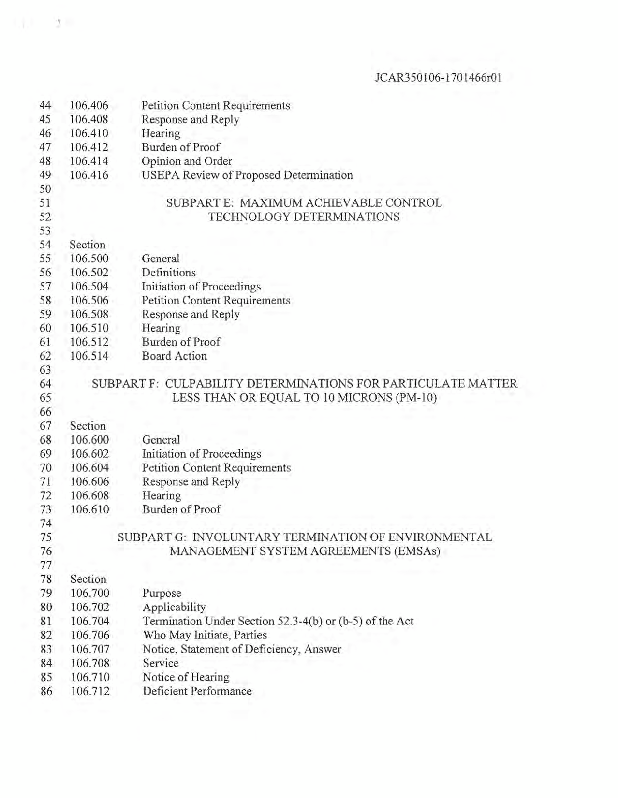 JCAR350106-1701466r01

44 106.406 Petition Content Requirements
45 106.408 Response and Reply
46 106.410 Hearing
47 106.412 Burden of Proof
48 106.414 Opinion and Order
49 106.416 USEPA Review of Proposed Determination
50
51 SUBPART E: MAXIMUM ACHIEVABLE CONTROL
52 TECHNOLOGY DETERMINATIONS
53
54 Section
55 106.500 General
56 106.502 Definitions
57 106.504 Initiation of Proceedings
58 106.506 Petition Content Requirements
59 106.508 Response and Reply
60 106.510 Hearing
61 106.512 Burden of Proof
62 106.514 Board Action
63
64 SUBPART F: CULPABILITY DETERMINATIONS FOR PARTICULATE MATTER
65 LESS THAN OR EQUAL TO 10 MICRONS (PM-10)
66
67 Section
68 106.600 General
69 106.602 Initiation of Proceedings
70 106.604 Petition Content Requirements
71 106.606 Response and Reply
72 106.608 Hearing
73 106.610 Burden of Proof
74
75 SUBPART G: INVOLUNTARY TERMINATION OF ENVIRONMENTAL
76 MANAGEMENT SYSTEM AGREEMENTS (EMSAs)
77
78 Section
79 106.700 Purpose
80 106.702 Applicability
81 106.704 Termination Under Section 52.3-4(b) or (b-5) of the Act
82 106.706 Who May Initiate, Parties
83 106.707 Notice, Statement of Deficiency, Answer
84 106.708 Service
85 106.710 Notice of Hearing
86 106.712 Deficient Performance